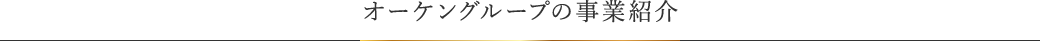 オーケングループの事業紹介